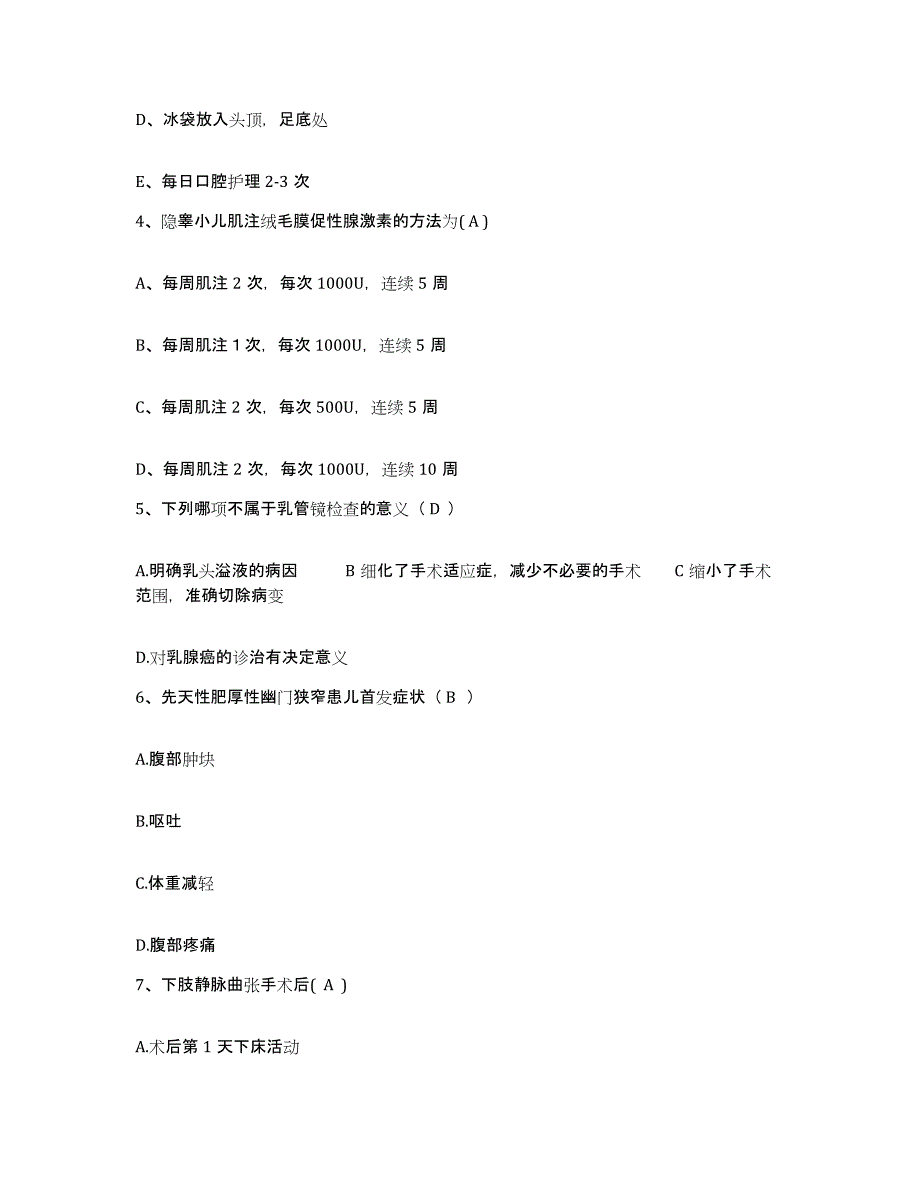 D、冰袋放入头顶，足底处

E、每日口腔护理 2-3 次

4、隐睾小儿肌注绒毛膜促性腺激素的方法为( A )

A、每周肌注 2 次，每次 1000U，连续 5 周

B、每周肌注 1 次，每次 1000U，连续 5 周

C、每周肌注 2 次，每次 500U，连续 5 周

D、每周肌注 2 次，每次 1000U，连续 10 周

5、下列哪项不属于乳管镜检查的意义（ D ）

A.明确乳头溢液的病因　B 细化了手术适应症，减少不必要的手术　C 缩小了手术范围，准确切除病变

D.对乳腺癌的诊治有决定意义

6、先天性肥厚性幽门狭窄患儿首发症状（ B ）

A.腹部肿块

B.呕吐

C.体重减轻

D.腹部疼痛

7、下肢静脉曲张手术后( A )

A.术后第 1 天下床活动